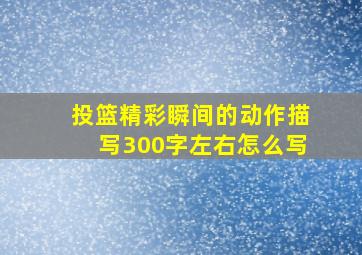 投篮精彩瞬间的动作描写300字左右怎么写